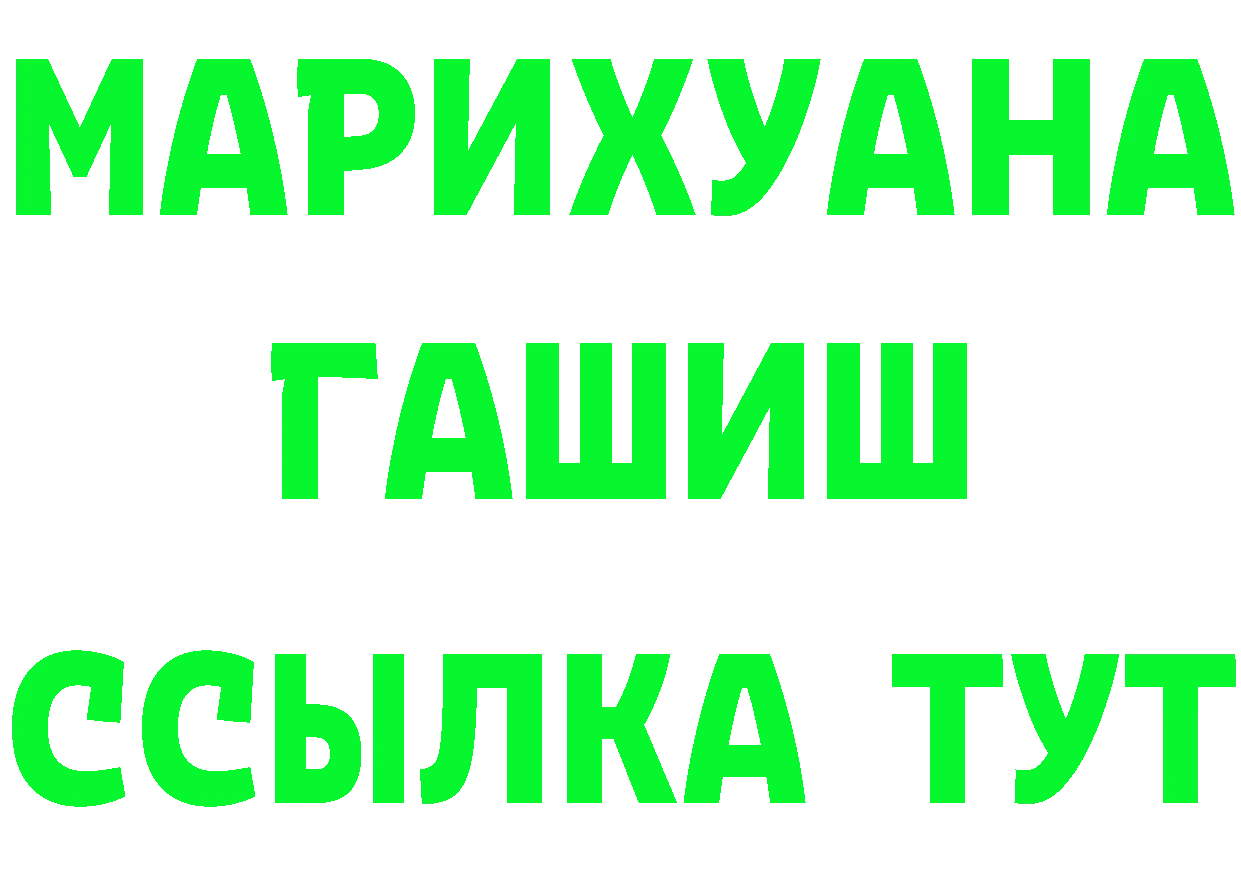 МАРИХУАНА
ГАШИШ
ССЫЛКА ТУТ